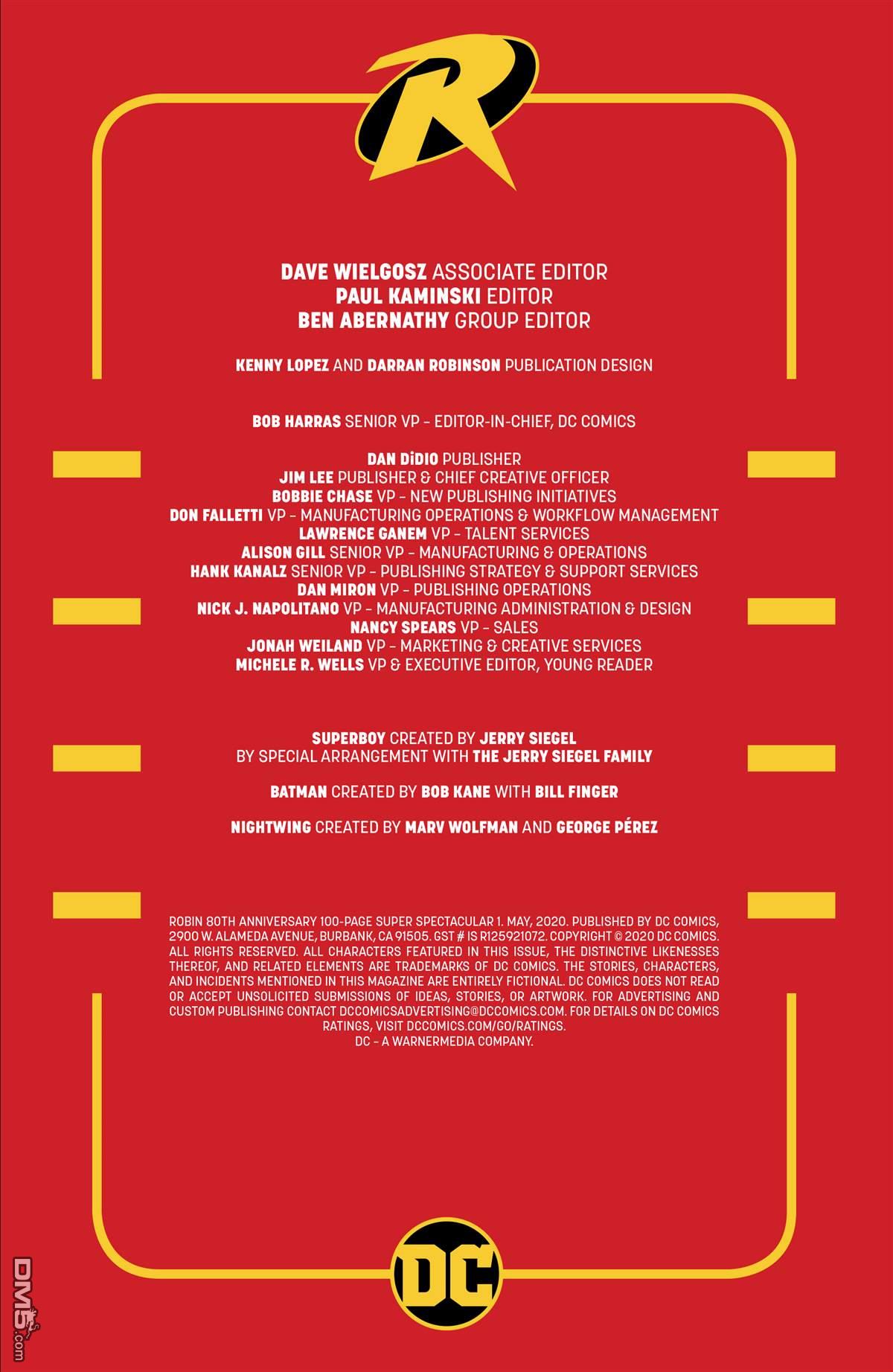 R

DAVE WIELGOSZ ASSOCIATE EDITOR
PAUL KAMINSKI EDITOR
BEN ABERNATHY GROUP EDITOR

KENNY LOPEZ AND DARRAN ROBINSON PUBLICATION DESIGN

BOB HARRAS SENIOR VP - EDITOR-IN-CHIEF, DC COMICS

DAN DiDIO PUBLISHER
JIM LEE PUBLISHER & CHIEF CREATIVE OFFICER
BOBBIE CHASE VP - NEW PUBLISHING INITIATIVES
DON FALLETTI VP - MANUFACTURING OPERATIONS & WORKFLOW MANAGEMENT
LAWRENCE GANEM VP - TALENT SERVICES
ALISON GILL SENIOR VP - MANUFACTURING & OPERATIONS
HANK KANALZ SENIOR VP - PUBLISHING STRATEGY & SUPPORT SERVICES
DAN MIRON VP - PUBLISHING OPERATIONS
NICK J. NAPOLITANO VP - MANUFACTURING ADMINISTRATION & DESIGN
NANCY SPEARS VP - SALES
JONAH WEILAND VP - MARKETING & CREATIVE SERVICES
MICHELE R. WELLS VP & EXECUTIVE EDITOR, YOUNG READER

SUPERBOY CREATED BY JERRY SIEGEL
BY SPECIAL ARRANGEMENT WITH THE JERRY SIEGEL FAMILY

BATMAN CREATED BY BOB KANE WITH BILL FINGER

NIGHTWING CREATED BY MARV WOLFMAN AND GEORGE PÉREZ

ROBIN 80TH ANNIVERSARY 100-PAGE SUPER SPECTACULAR 1. MAY, 2020. PUBLISHED BY DC COMICS, 2900 W. ALAMEDA AVENUE, BURBANK, CA 91505. GST # IS R125921072. COPYRIGHT © 2020 DC COMICS. ALL RIGHTS RESERVED. ALL CHARACTERS FEATURED IN THIS ISSUE, THE DISTINCTIVE LIKENESSES THEREOF, AND RELATED ELEMENTS ARE TRADEMARKS OF DC COMICS. THE STORIES, CHARACTERS, AND INCIDENTS MENTIONED IN THIS MAGAZINE ARE ENTIRELY FICTIONAL. DC COMICS DOES NOT READ OR ACCEPT UNSOLICITED SUBMISSIONS OF IDEAS, STORIES, OR ARTWORK. FOR ADVERTISING AND CUSTOM PUBLISHING CONTACT DCCOMICSADVERTISING@DCCOMICS.COM. FOR DETAILS ON DC COMICS RATINGS, VISIT DCCOMICS.COM/GO/RATINGS.
DC - A WARNERMEDIA COMPANY.

DC

DM5.com